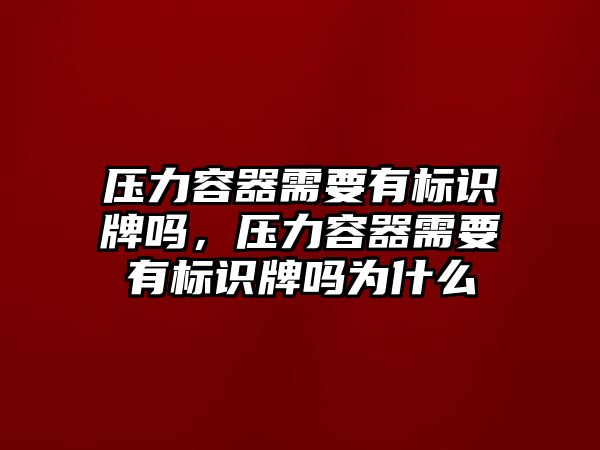 压力容器需要有标识牌吗，压力容器需要有标识牌吗为什么